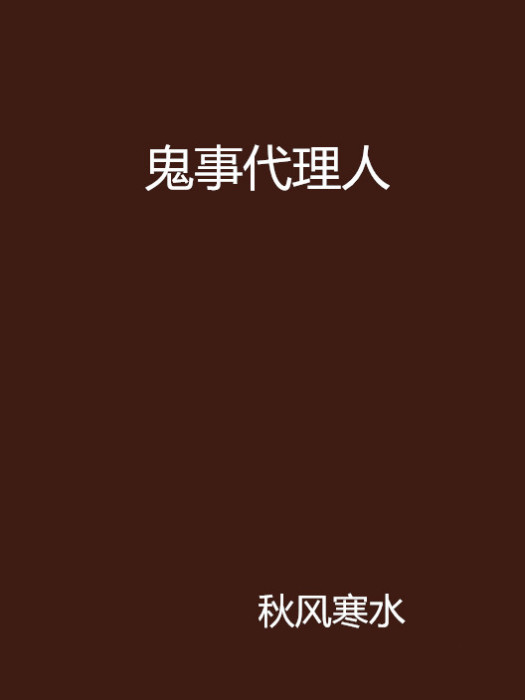 鬼事代理人

秋风寒水